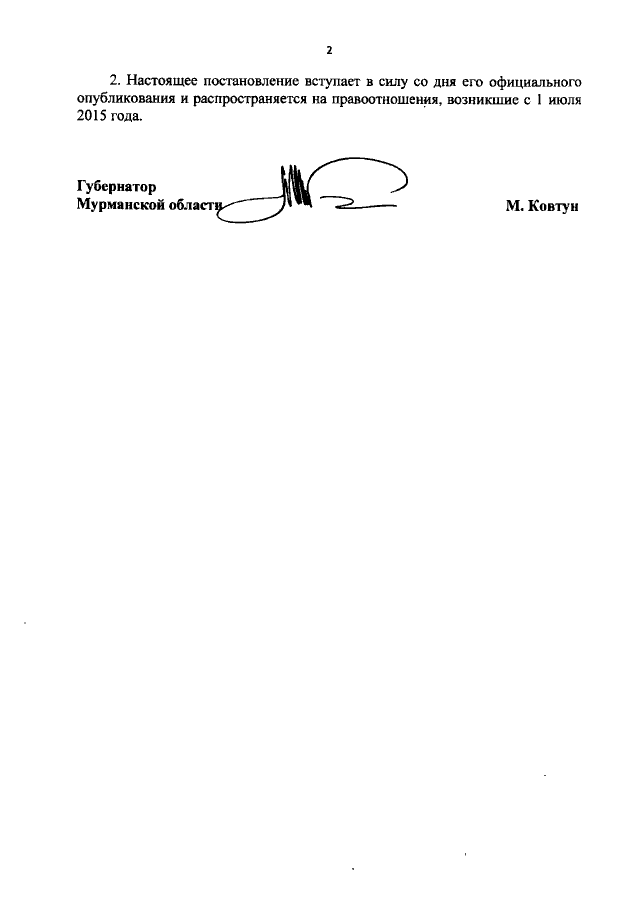 2

2. Настоящее постановление вступает в силу со дня его официального опубликования и распространяется на правоотношения, возникшие с 1 июля 2015 года.

Губернатор
Мурманской области

М. Ковтун